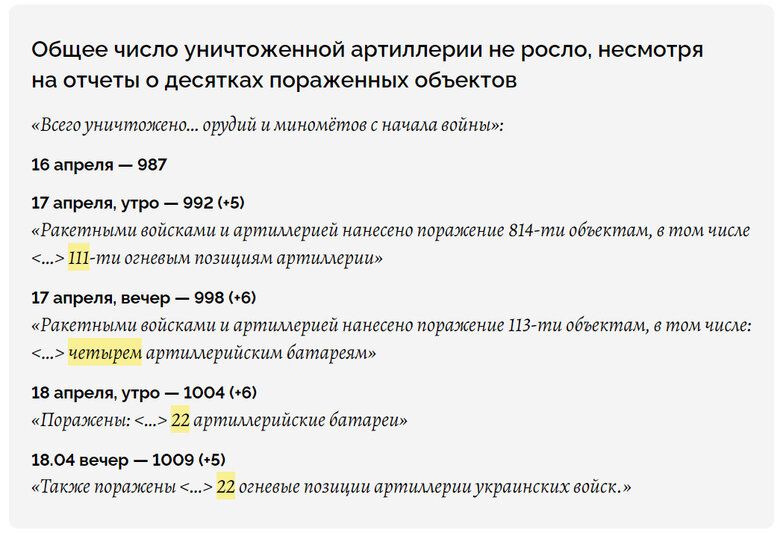 Общее число уничтоженной артиллерии не росло, несмотря на отчеты о десятках пораженных объектов

«Всего уничтожено... орудий и миномётов с начала войны»:

16 апреля — 987

17 апреля, утро — 992 (+5)
«Ракетными войсками и артиллерией нанесено поражение 814-ти объектам, в том числе <...> 111-ти огневым позициям артиллерии»

17 апреля, вечер — 998 (+6)
«Ракетными войсками и артиллерией нанесено поражение 113-ти объектам, в том числе: <...> четырем артиллерийским батареям»

18 апреля, утро — 1004 (+6)
«Поражены: <...> 22 артиллерийские батареи»

18.04 вечер — 1009 (+5)
«Также поражены <...> 22 огневые позиции артиллерии украинских войск.»